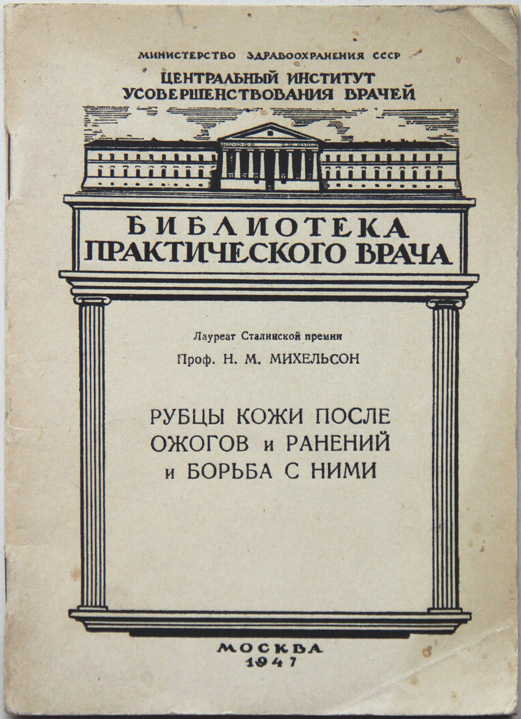 МИНИСТЕРСТВО ЗДРАВООХРАНЕНИЯ СССР
ЦЕНТРАЛЬНЫЙ ИНСТИТУТ
УСОВЕРШЕНСТВОВАНИЯ ВРАЧЕЙ

БИБЛИОТЕКА
ПРАКТИЧЕСКОГО ВРАЧА

Лауреат Сталинской премии

Проф. Н. М. МИХЕЛЬСОН

РУБЦЫ КОЖИ ПОСЛЕ
ОЖОГОВ и РАНЕНИЙ
и БОРЬБА С НИМИ

МОСКВА
1947